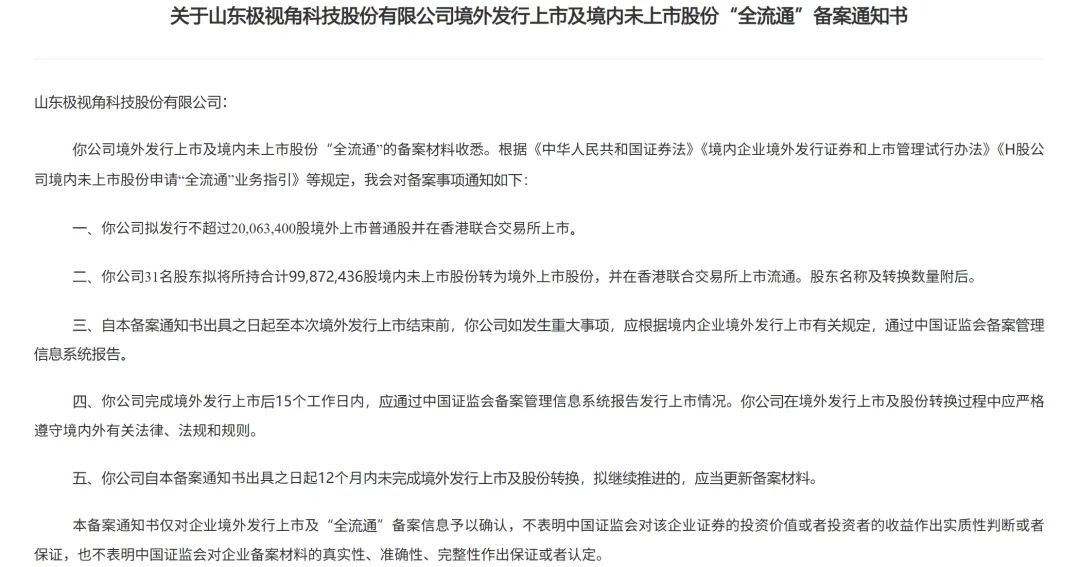 关于山东极视角科技股份有限公司境外发行上市及境内未上市股份“全流通”备案通知书

山东极视角科技股份有限公司：

你公司境外发行上市及境内未上市股份“全流通”的备案材料收悉。根据《中华人民共和国证券法》《境内企业境外发行证券和上市管理试行办法》《H股公司境内未上市股份申请“全流通”业务指引》等规定，我会对备案事项通知如下：

一、你公司拟发行不超过20,063,400股境外上市普通股并在香港联合交易所上市。

二、你公司31名股东拟将所持合计99,872,436股境内未上市股份转为境外上市股份，并在香港联合交易所上市流通。股东名称及转换数量附后。

三、自本备案通知书出具之日起至本次境外发行上市结束前，你公司如发生重大事项，应根据境内企业境外发行上市有关规定，通过中国证监会备案管理信息系统报告。

四、你公司完成境外发行上市后15个工作日内，应通过中国证监会备案管理信息系统报告发行上市情况。你公司在境外发行上市及股份转换过程中应严格遵守境内外有关法律、法规和规则。

五、你公司自本备案通知书出具之日起12个月内未完成境外发行上市及股份转换，拟继续推进的，应当更新备案材料。

本备案通知书仅对企业境外发行上市及“全流通”备案信息予以确认，不表明中国证监会对该企业证券的投资价值或者投资者的收益作出实质性判断或者保证，也不表明中国证监会对企业备案材料的真实性、准确性、完整性作出保证或者认定。